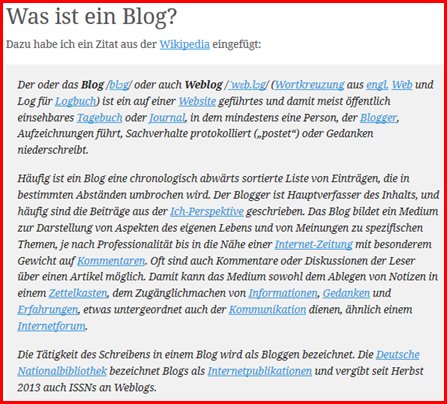 Was ist ein Blog?

Dazu habe ich ein Zitat aus der Wikipedia eingefügt:

Der oder das Blog /blɔg/ oder auch Weblog /ˈwɛb.lɔg/ (Wortkreuzung aus engl. Web und Log für Logbuch) ist ein auf einer Website geführtes und damit meist öffentlich einsehbares Tagebuch oder Journal, in dem mindestens eine Person, der Blogger, Aufzeichnungen führt, Sachverhalte protokolliert („postet“) oder Gedanken niederschreibt.

Häufig ist ein Blog eine chronologisch abwärts sortierte Liste von Einträgen, die in bestimmten Abständen umbrochen wird. Der Blogger ist Hauptverfasser des Inhalts, und häufig sind die Beiträge aus der Ich-Perspektive geschrieben. Das Blog bildet ein Medium zur Darstellung von Aspekten des eigenen Lebens und von Meinungen zu spezifischen Themen, je nach Professionalität bis in die Nähe einer Internet-Zeitung mit besonderem Gewicht auf Kommentaren. Oft sind auch Kommentare oder Diskussionen der Leser über einen Artikel möglich. Damit kann das Medium sowohl dem Ablegen von Notizen in einem Zettelkasten, dem Zugänglichmachen von Informationen, Gedanken und Erfahrungen, etwas untergeordnet auch der Kommunikation dienen, ähnlich einem Internetforum.

Die Tätigkeit des Schreibens in einem Blog wird als Bloggen bezeichnet. Die Deutsche Nationalbibliothek bezeichnet Blogs als Internetpublikationen und vergibt seit Herbst 2013 auch ISSNs an Weblogs.